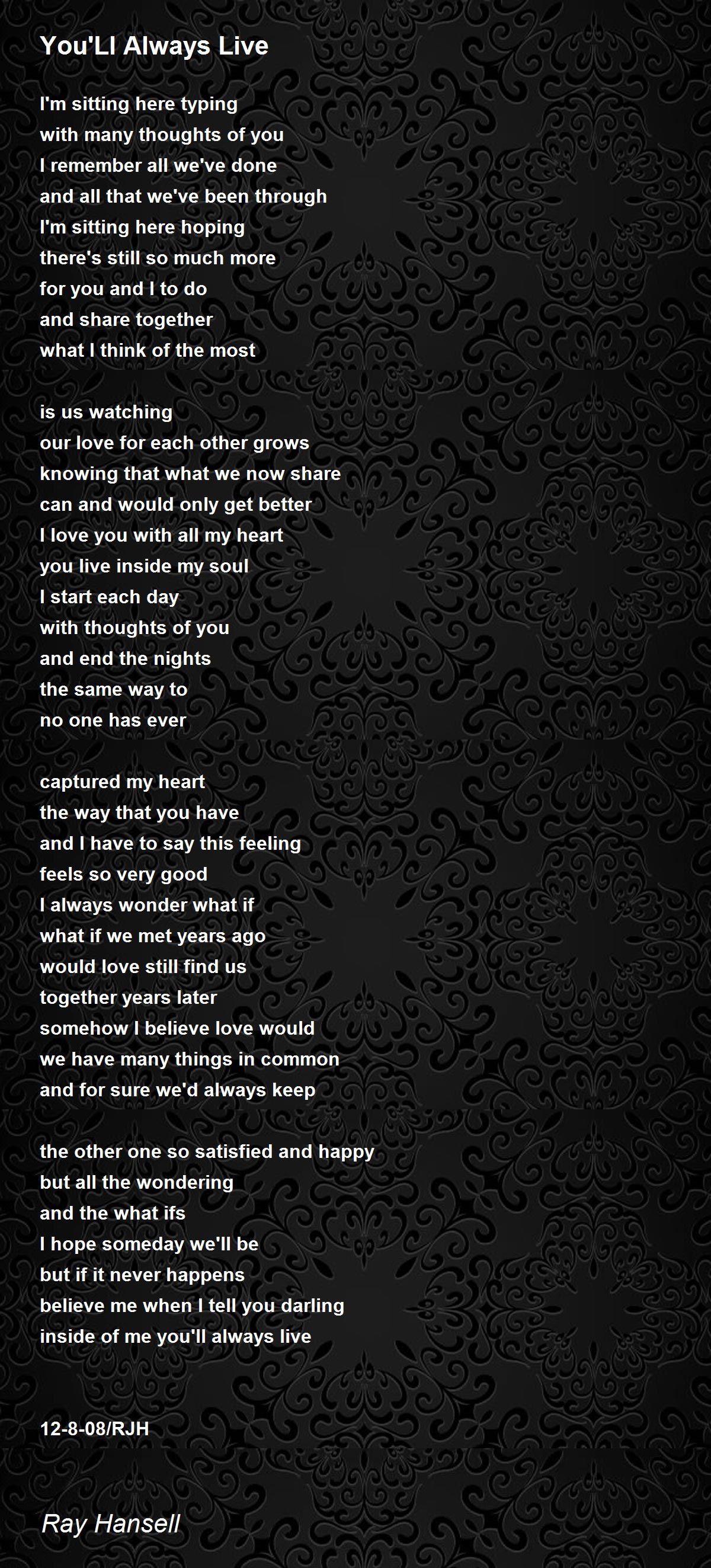 You'Ll Always Live

I'm sitting here typing
with many thoughts of you
I remember all we've done
and all that we've been through
I'm sitting here hoping
there's still so much more
for you and I to do
and share together
what I think of the most

is us watching
our love for each other grows
knowing that what we now share
can and would only get better
I love you with all my heart
you live inside my soul
I start each day
with thoughts of you
and end the nights
the same way to
no one has ever

captured my heart
the way that you have
and I have to say this feeling
feels so very good
I always wonder what if
what if we met years ago
would love still find us
together years later
somehow I believe love would
we have many things in common
and for sure we'd always keep

the other one so satisfied and happy
but all the wondering
and the what ifs
I hope someday we'll be
but if it never happens
believe me when I tell you darling
inside of me you'll always live

12-8-08/RJH

Ray Hansell